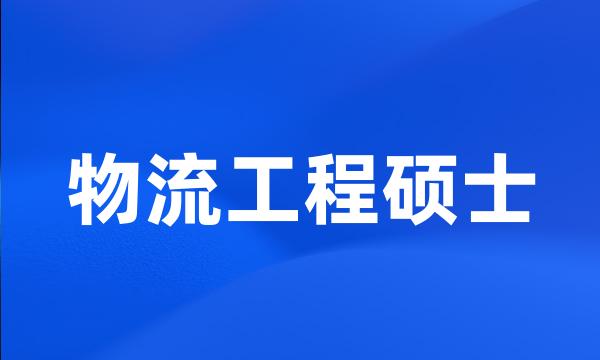 物流工程硕士